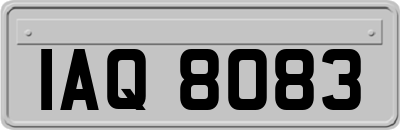 IAQ 8083